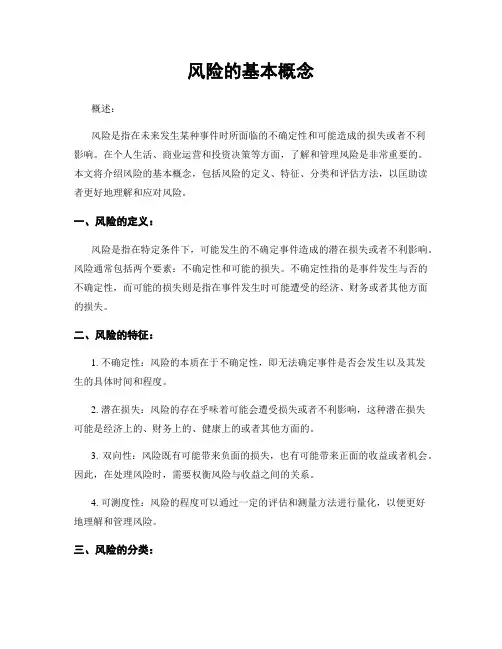 风险的基本概念

概述：

风险是指在未来发生某种事件时所面临的不确定性和可能造成的损失或者不利影响。在个人生活、商业运营和投资决策等方面，了解和管理风险是非常重要的。本文将介绍风险的基本概念，包括风险的定义、特征、分类和评估方法，以匡助读者更好地理解和应对风险。

一、风险的定义：

风险是指在特定条件下，可能发生的不确定事件造成的潜在损失或者不利影响。风险通常包括两个要素：不确定性和可能的损失。不确定性指的是事件发生与否的不确定性，而可能的损失则是指在事件发生时可能遭受的经济、财务或者其他方面的损失。

二、风险的特征：

1. 不确定性：风险的本质在于不确定性，即无法确定事件是否会发生以及其发生的具体时间和程度。

2. 潜在损失：风险的存在乎味着可能会遭受损失或者不利影响，这种潜在损失可能是经济上的、财务上的、健康上的或者其他方面的。

3. 双向性：风险既有可能带来负面的损失，也有可能带来正面的收益或者机会。因此，在处理风险时，需要权衡风险与收益之间的关系。

4. 可测度性：风险的程度可以通过一定的评估和测量方法进行量化，以便更好地理解和管理风险。

三、风险的分类：